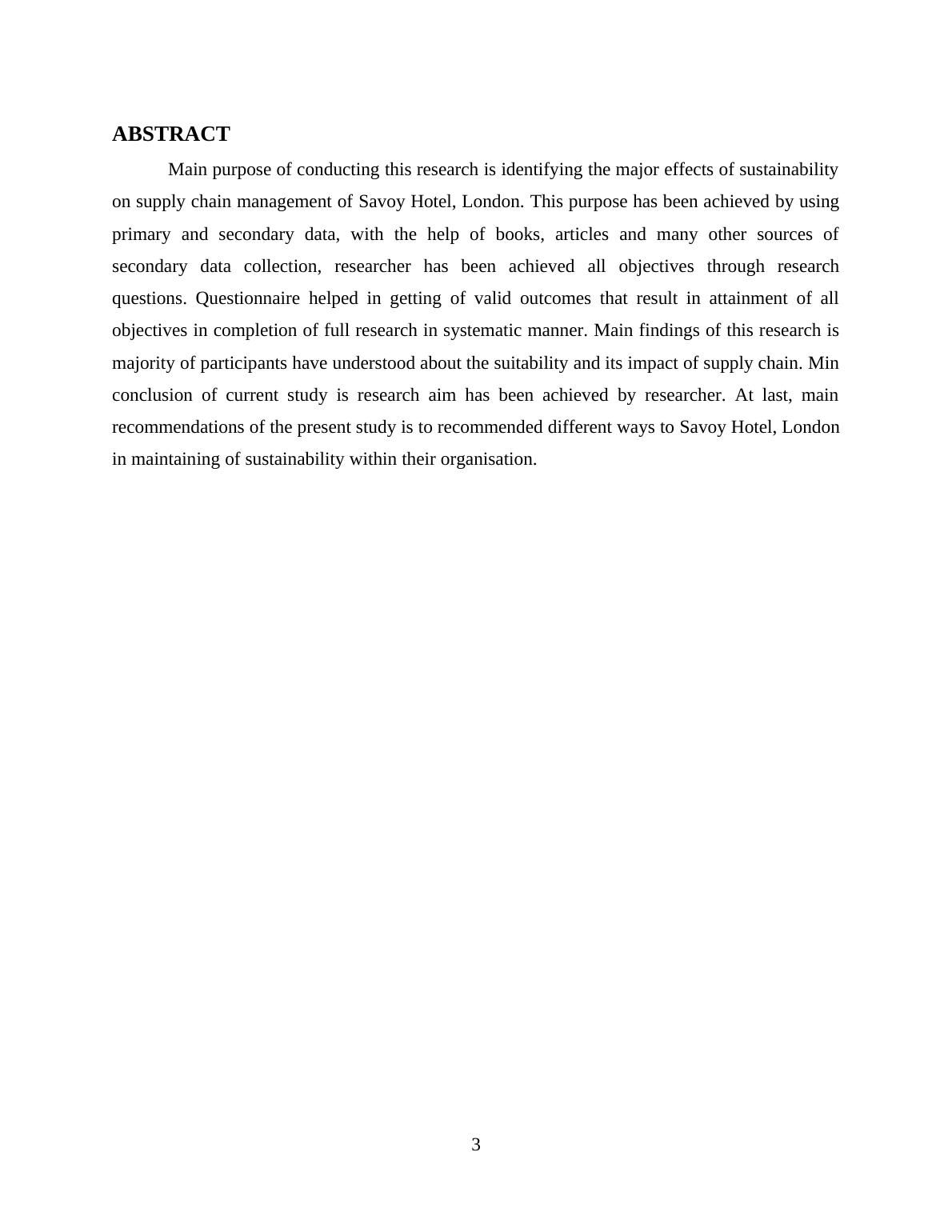 ABSTRACT

Main purpose of conducting this research is identifying the major effects of sustainability on supply chain management of Savoy Hotel, London. This purpose has been achieved by using primary and secondary data, with the help of books, articles and many other sources of secondary data collection, researcher has been achieved all objectives through research questions. Questionnaire helped in getting of valid outcomes that result in attainment of all objectives in completion of full research in systematic manner. Main findings of this research is majority of participants have understood about the suitability and its impact of supply chain. Min conclusion of current study is research aim has been achieved by researcher. At last, main recommendations of the present study is to recommended different ways to Savoy Hotel, London in maintaining of sustainability within their organisation.

3